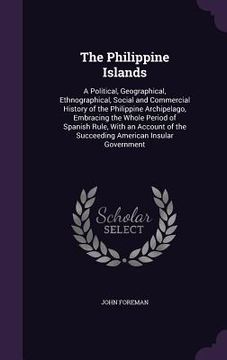 The Philippine Islands

A Political, Geographical, Ethnographical, Social and Commercial History of the Philippine Archipelago, Embracing the Whole Period of Spanish Rule, With an Account of the Succeeding American Insular Government

Scholar SELECT

JOHN FOREMAN